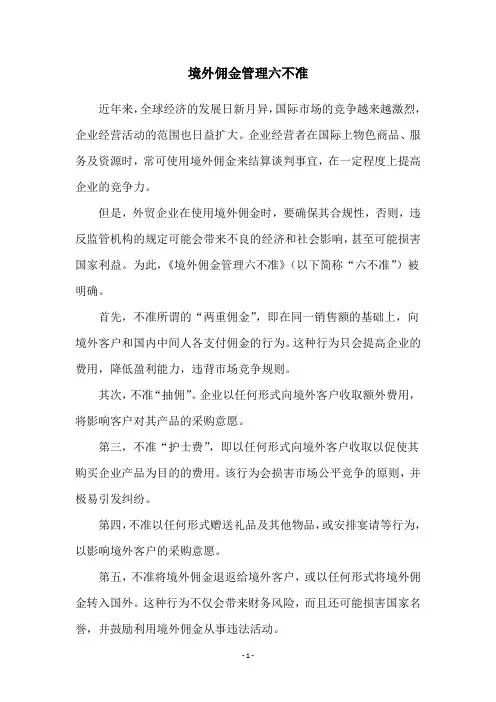 境外佣金管理六不准

近年来，全球经济的发展日新月异，国际市场的竞争越来越激烈，企业经营活动的范围也日益扩大。企业经营者在国际上物色商品、服务及资源时，常可使用境外佣金来结算谈判事宜，在一定程度上提高企业的竞争力。

但是，外贸企业在使用境外佣金时，要确保其合规性，否则，违反监管机构的规定可能会带来不良的经济和社会影响，甚至可能损害国家利益。为此，《境外佣金管理六不准》（以下简称“六不准”）被明确。

首先，不准所谓的“两重佣金”，即在同一销售额的基础上，向境外客户和国内中间人各支付佣金的行为。这种行为只会提高企业的费用，降低盈利能力，违背市场竞争规则。

其次，不准“抽佣”。企业以任何形式向境外客户收取额外费用，将影响客户对其产品的采购意愿。

第三，不准“护士费”，即以任何形式向境外客户收取以促使其购买企业产品为目的的费用。该行为会损害市场公平竞争的原则，并极易引发纠纷。

第四，不准以任何形式赠送礼品及其他物品，或安排宴请等行为，以影响境外客户的采购意愿。

第五，不准将境外佣金退返给境外客户，或以任何形式将境外佣金转入国外。这种行为不仅会带来财务风险，而且还可能损害国家名誉，并鼓励利用境外佣金从事违法活动。

- 1 -